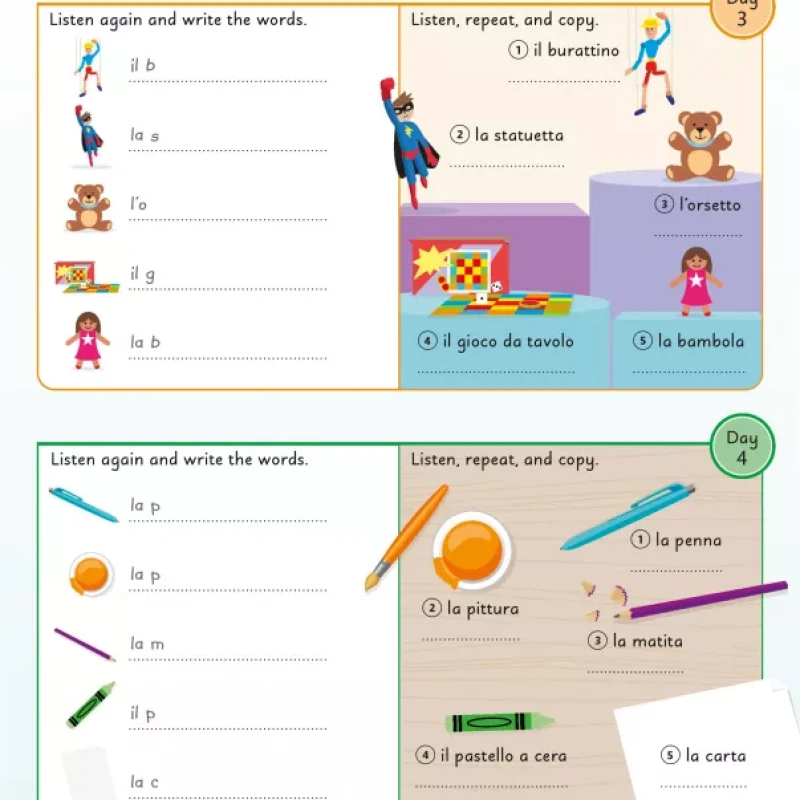 Listen again and write the words.

il b

la s

l'o

il g

la b

Listen, repeat, and copy.

Day 3

① il burattino

② la statuetta

③ l'orsetto

④ il gioco da tavolo

⑤ la bambola

Listen again and write the words.

la p

la p

la m

il p

la c

Listen, repeat, and copy.

Day 4

① la penna

② la pittura

③ la matita

④ il pastello a cera

⑤ la carta